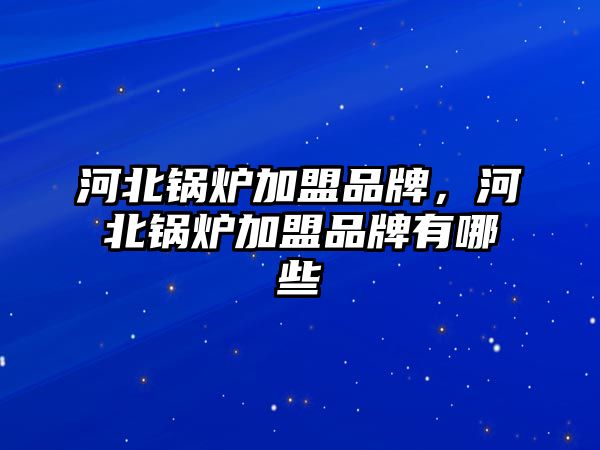 河北锅炉加盟品牌，河北锅炉加盟品牌有哪些